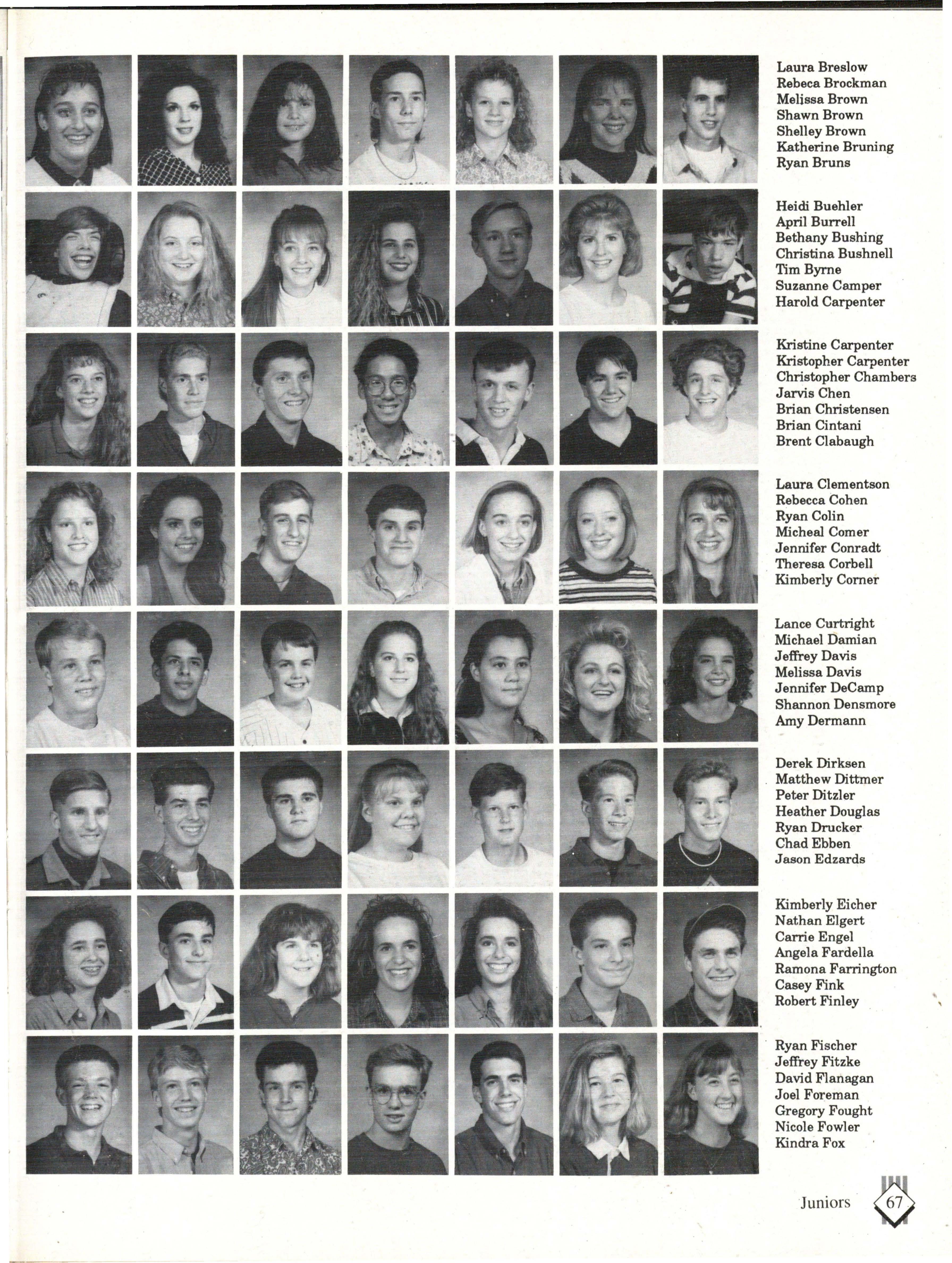 Laura Breslow
Rebeca Brockman
Melissa Brown
Shawn Brown
Shelley Brown
Katherine Bruning
Ryan Bruns

Heidi Buehler
April Burrell
Bethany Bushing
Christina Bushnell
Tim Byrne
Suzanne Camper
Harold Carpenter

Kristine Carpenter
Kristopher Carpenter
Christopher Chambers
Jarvis Chen
Brian Christensen
Brian Cintani
Brent Clabaugh

Laura Clementson
Rebecca Cohen
Ryan Colin
Micheal Comer
Jennifer Conradt
Theresa Corbell
Kimberly Corner

Lance Curtright
Michael Damian
Jeffrey Davis
Melissa Davis
Jennifer DeCamp
Shannon Densmore
Amy Dermann

Derek Dirksen
Matthew Dittmer
Peter Ditzler
Heather Douglas
Ryan Drucker
Chad Ebben
Jason Edzards

Kimberly Eicher
Nathan Elgert
Carrie Engel
Angela Fardella
Ramona Farrington
Casey Fink
Robert Finley

Ryan Fischer
Jeffrey Fitzke
David Flanagan
Joel Foreman
Gregory Fought
Nicole Fowler
Kindra Fox

Juniors 67